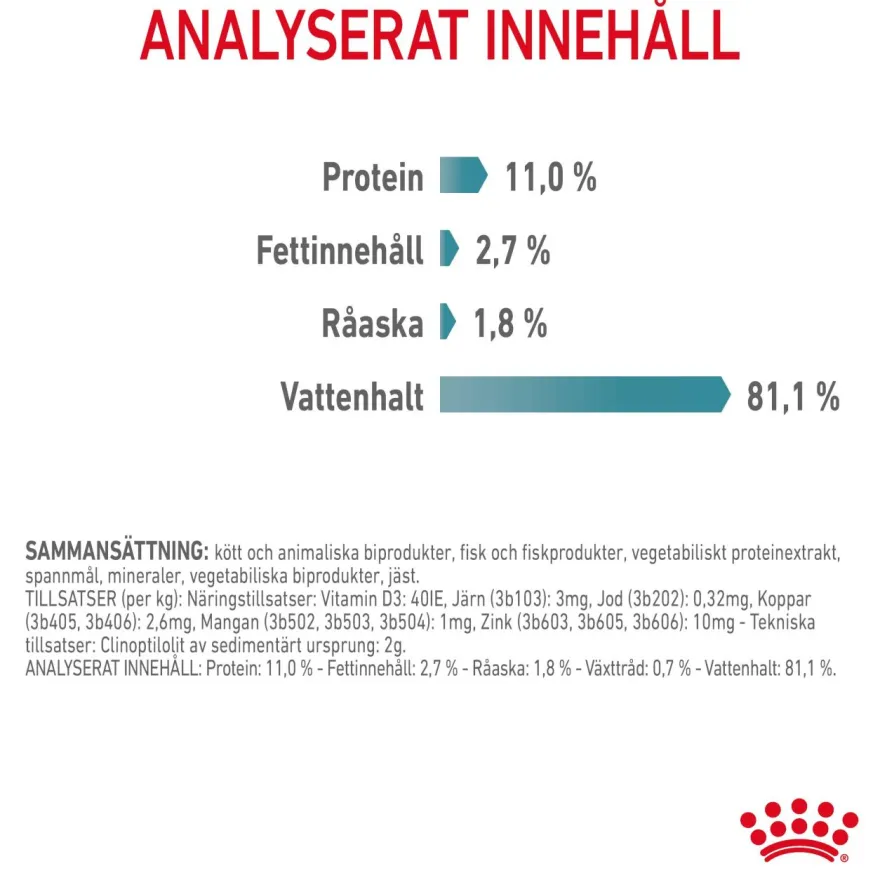 ANALYSERAT INNEHÅLL

Protein 11,0 %

Fettinnehåll 2,7 %

Råaska 1,8 %

Vattenhalt 81,1 %

SAMMANSÄTTNING: kött och animaliska biprodukter, fisk och fiskprodukter, vegetabiliskt proteinextrakt, spannmål, mineraler, vegetabiliska biprodukter, jäst.
TILLSATSER (per kg): Näringstillsatser: Vitamin D3: 40IE, Järn (3b103): 3mg, Jod (3b202): 0,32mg, Koppar (3b405, 3b406): 2,6mg, Mangan (3b502, 3b503, 3b504): 1mg, Zink (3b603, 3b605, 3b606): 10mg - Tekniska tillsatser: Clinoptilolit av sedimentärt ursprung: 2g.
ANALYSERAT INNEHÅLL: Protein: 11,0 % - Fettinnehåll: 2,7 % - Råaska: 1,8 % - Växttråd: 0,7 % - Vattenhalt: 81,1 %.